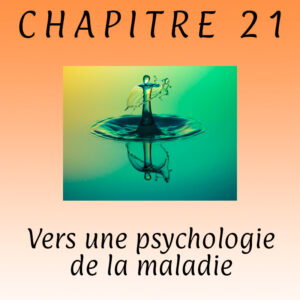 CHAPITRE 21

Vers une psychologie de la maladie